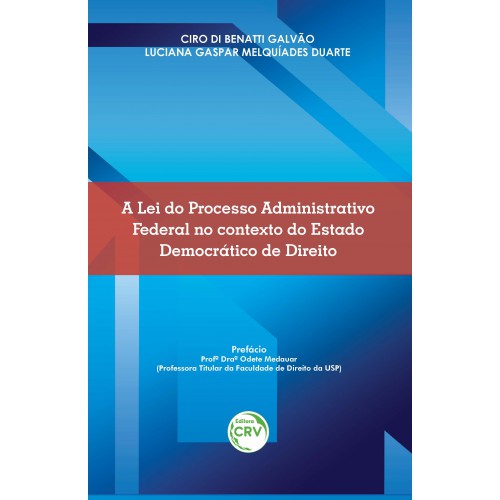 CIRO DI BENATTI GALVÃO
LUCIANA GASPAR MELQUÍADES DUARTE

A Lei do Processo Administrativo Federal no contexto do Estado Democrático de Direito

Prefácio
Profª Draª Odete Medauar
(Professora Titular da Faculdade de Direito da USP)

Editora
CRV